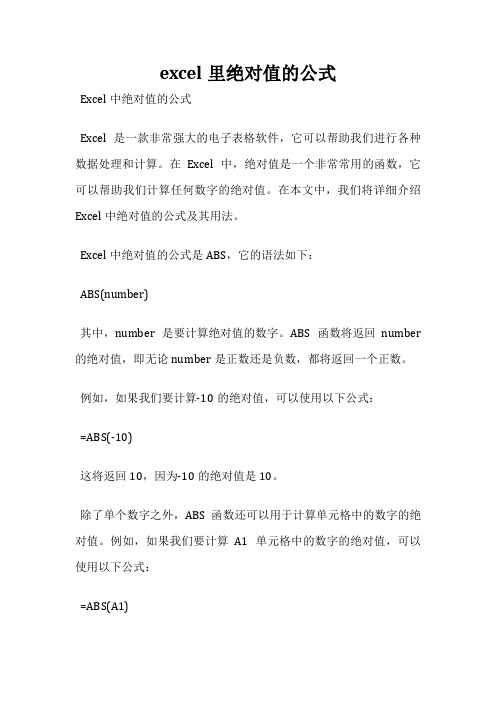 excel 里绝对值的公式

Excel 中绝对值的公式

Excel 是一款非常强大的电子表格软件，它可以帮助我们进行各种数据处理和计算。在 Excel 中，绝对值是一个非常常用的函数，它可以帮助我们计算任何数字的绝对值。在本文中，我们将详细介绍 Excel 中绝对值的公式及其用法。

Excel 中绝对值的公式是 ABS，它的语法如下：

ABS(number)

其中，number 是要计算绝对值的数字。ABS 函数将返回 number 的绝对值，即无论 number 是正数还是负数，都将返回一个正数。

例如，如果我们要计算-10 的绝对值，可以使用以下公式：

=ABS(-10)

这将返回 10，因为-10 的绝对值是 10。

除了单个数字之外，ABS 函数还可以用于计算单元格中的数字的绝对值。例如，如果我们要计算 A1 单元格中的数字的绝对值，可以使用以下公式：

=ABS(A1)